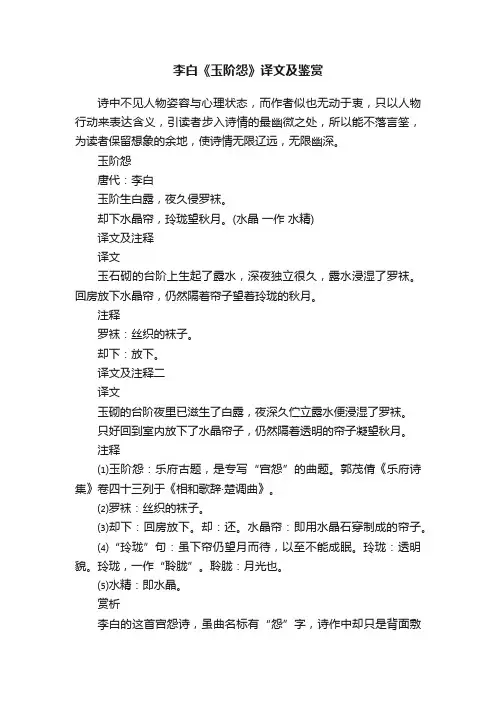 李白《玉阶怨》译文及鉴赏

诗中不见人物姿容与心理状态，而作者似也无动于衷，只以人物行动来表达含义，引读者步入诗情的最幽微之处，所以能不落言筌，为读者保留想象的余地，使诗情无限辽远，无限幽深。

玉阶怨

唐代：李白

玉阶生白露，夜久侵罗袜。

却下水晶帘，玲珑望秋月。(水晶 一作 水精)

译文及注释

译文

玉石砌的台阶上生起了露水，深夜独立很久，露水浸湿了罗袜。回房放下水晶帘，仍然隔着帘子望着玲珑的秋月。

注释

罗袜：丝织的袜子。

却下：放下。

译文及注释二

译文

玉砌的台阶夜里已滋生了白露，夜深久伫立露水便浸湿了罗袜。

只好回到室内放下了水晶帘子，仍然隔着透明的帘子凝望秋月。

注释

⑴玉阶怨：乐府古题，是专写“宫怨”的曲题。郭茂倩《乐府诗集》卷四十三列于《相和歌辞·楚调曲》。

⑵罗袜：丝织的袜子。

⑶却下：回房放下。却：还。水晶帘：即用水晶石穿制成的帘子。

⑷“玲珑”句：虽下帘仍望月而待，以至不能成眠。玲珑：透明貌。玲珑，一作“聆胧”。聆胧：月光也。

⑸水精：即水晶。

赏析

李白的这首宫怨诗，虽曲名标有“怨”字，诗作中却只是背面敷